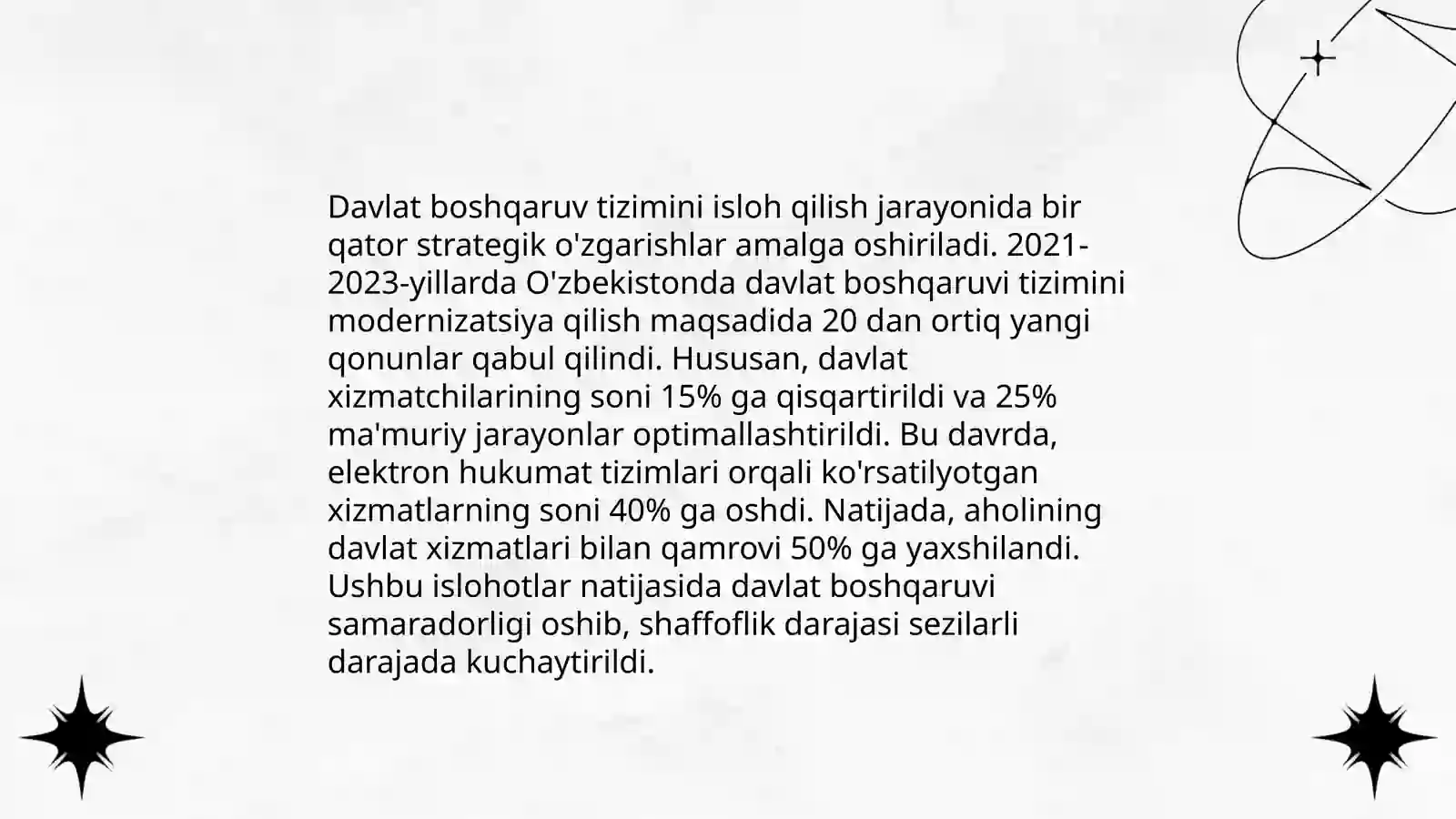 Davlat boshqaruv tizimini isloh qilish jarayonida bir qator strategik o'zgarishlar amalga oshiriladi. 2021-2023-yillarda O'zbekistonda davlat boshqaruvi tizimini modernizatsiya qilish maqsadida 20 dan ortiq yangi qonunlar qabul qilindi. Hususan, davlat xizmatchilarining soni 15% ga qisqartirildi va 25% ma'muriy jarayonlar optimallashtirildi. Bu davrda, elektron hukumat tizimlari orqali ko'rsatilyotgan xizmatlarning soni 40% ga oshdi. Natijada, aholining davlat xizmatlari bilan qamrovi 50% ga yaxshilandi. Ushbu islohotlar natijasida davlat boshqaruvi samaradorligi oshib, shaffoflik darajasi sezilarli darajada kuchaytirildi.